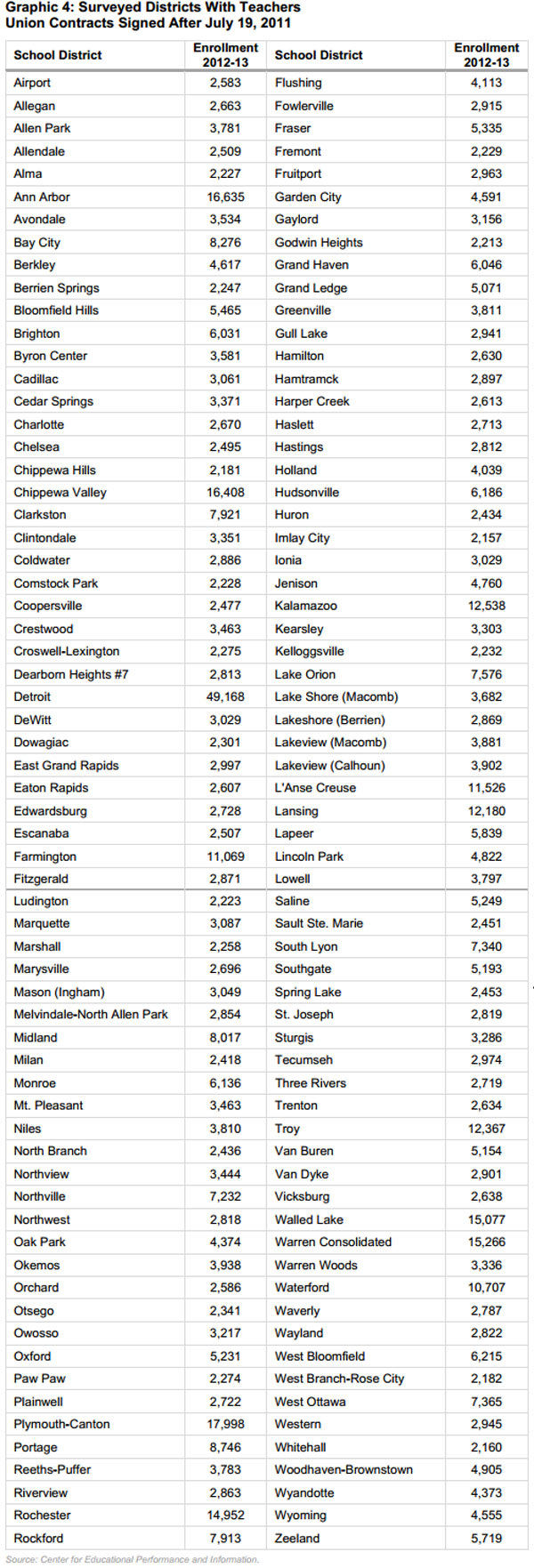 Graphic 4: Surveyed Districts With Teachers Union Contracts Signed After July 19, 2011

| School District | Enrollment 2012-13 | School District | Enrollment 2012-13 |
|---|---|---|---|
| Airport | 2,583 | Flushing | 4,113 |
| Allegan | 2,663 | Fowlerville | 2,915 |
| Allen Park | 3,781 | Fraser | 5,335 |
| Allendale | 2,509 | Fremont | 2,229 |
| Alma | 2,227 | Fruitport | 2,963 |
| Ann Arbor | 16,635 | Garden City | 4,591 |
| Avondale | 3,534 | Gaylord | 3,156 |
| Bay City | 8,276 | Godwin Heights | 2,213 |
| Berkley | 4,617 | Grand Haven | 6,046 |
| Berrien Springs | 2,247 | Grand Ledge | 5,071 |
| Bloomfield Hills | 5,465 | Greenville | 3,811 |
| Brighton | 6,031 | Gull Lake | 2,941 |
| Byron Center | 3,581 | Hamilton | 2,630 |
| Cadillac | 3,061 | Hamtramck | 2,897 |
| Cedar Springs | 3,371 | Harper Creek | 2,613 |
| Charlotte | 2,670 | Haslett | 2,713 |
| Chelsea | 2,495 | Hastings | 2,812 |
| Chippewa Hills | 2,181 | Holland | 4,039 |
| Chippewa Valley | 16,408 | Hudsonville | 6,186 |
| Clarkston | 7,921 | Huron | 2,434 |
| Clintondale | 3,351 | Imlay City | 2,157 |
| Coldwater | 2,886 | Ionia | 3,029 |
| Comstock Park | 2,228 | Jenison | 4,760 |
| Coopersville | 2,477 | Kalamazoo | 12,538 |
| Crestwood | 3,463 | Kearsley | 3,303 |
| Croswell-Lexington | 2,275 | Kelloggsville | 2,232 |
| Dearborn Heights #7 | 2,813 | Lake Orion | 7,576 |
| Detroit | 49,168 | Lake Shore (Macomb) | 3,682 |
| DeWitt | 3,029 | Lakeshore (Berrien) | 2,869 |
| Dowagiac | 2,301 | Lakeview (Macomb) | 3,881 |
| East Grand Rapids | 2,997 | Lakeview (Calhoun) | 3,902 |
| Eaton Rapids | 2,607 | L'Anse Creuse | 11,526 |
| Edwardsburg | 2,728 | Lansing | 12,180 |
| Escanaba | 2,507 | Lapeer | 5,839 |
| Farmington | 11,069 | Lincoln Park | 4,822 |
| Fitzgerald | 2,871 | Lowell | 3,797 |
| Ludington | 2,223 | Saline | 5,249 |
| Marquette | 3,087 | Sault Ste. Marie | 2,451 |
| Marshall | 2,258 | South Lyon | 7,340 |
| Marysville | 2,696 | Southgate | 5,193 |
| Mason (Ingham) | 3,049 | Spring Lake | 2,453 |
| Melvindale-North Allen Park | 2,854 | St. Joseph | 2,819 |
| Midland | 8,017 | Sturgis | 3,286 |
| Milan | 2,418 | Tecumseh | 2,974 |
| Monroe | 6,136 | Three Rivers | 2,719 |
| Mt. Pleasant | 3,463 | Trenton | 2,634 |
| Niles | 3,810 | Troy | 12,367 |
| North Branch | 2,436 | Van Buren | 5,154 |
| Northview | 3,444 | Van Dyke | 2,901 |
| Northville | 7,232 | Vicksburg | 2,638 |
| Northwest | 2,818 | Walled Lake | 15,077 |
| Oak Park | 4,374 | Warren Consolidated | 15,266 |
| Okemos | 3,938 | Warren Woods | 3,336 |
| Orchard | 2,586 | Waterford | 10,707 |
| Otsego | 2,341 | Waverly | 2,787 |
| Owosso | 3,217 | Wayland | 2,822 |
| Oxford | 5,231 | West Bloomfield | 6,215 |
| Paw Paw | 2,274 | West Branch-Rose City | 2,182 |
| Plainwell | 2,722 | West Ottawa | 7,365 |
| Plymouth-Canton | 17,998 | Western | 2,945 |
| Portage | 8,746 | Whitehall | 2,160 |
| Reeths-Puffer | 3,783 | Woodhaven-Brownstown | 4,905 |
| Riverview | 2,863 | Wyandotte | 4,373 |
| Rochester | 14,952 | Wyoming | 4,555 |
| Rockford | 7,913 | Zeeland | 5,719 |

Source: Center for Educational Performance and Information.